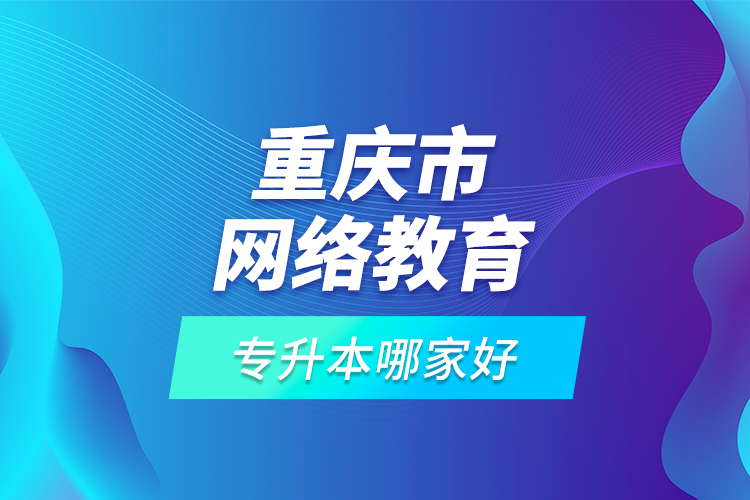 重庆市
网络教育

专升本哪家好